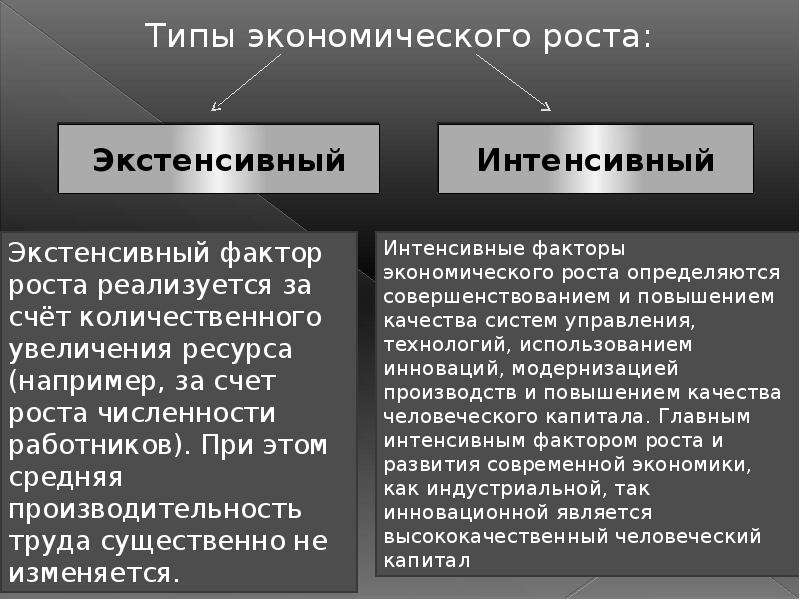 Типы экономического роста:

Экстенсивный

Интенсивный

Экстенсивный фактор роста реализуется за счёт количественного увеличения ресурса (например, за счет роста численности работников). При этом средняя производительность труда существенно не изменяется.

Интенсивные факторы экономического роста определяются совершенствованием и повышением качества систем управления, технологий, использованием инноваций, модернизацией производств и повышением качества человеческого капитала. Главным интенсивным фактором роста и развития современной экономики, как индустриальной, так инновационной является высококачественный человеческий капитал